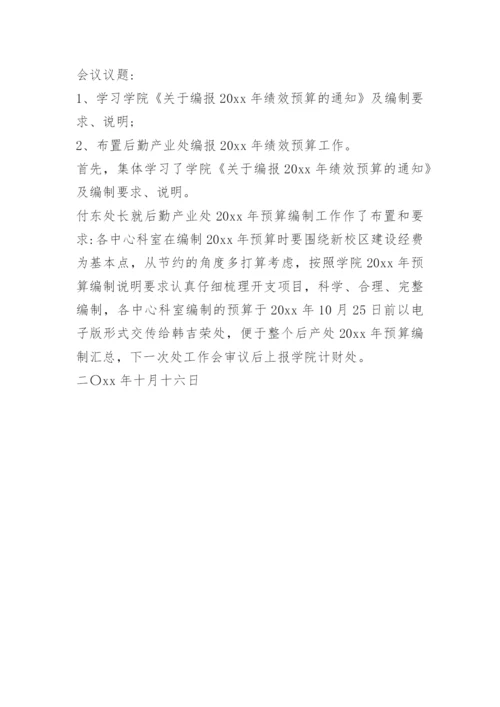 会议议题：

1、学习学院《关于编报 20xx 年绩效预算的通知》及编制要求、说明；

2、布置后勤产业处编报 20xx 年绩效预算工作。

首先，集体学习了学院《关于编报 20xx 年绩效预算的通知》及编制要求、说明。

付东处长就后勤产业处 20xx 年预算编制工作作了布置和要求:各中心科室在编制 20xx 年预算时要围绕新校区建设经费为基本点，从节约的角度多打算考虑，按照学院 20xx 年预算编制说明要求认真仔细梳理开支项目，科学、合理、完整编制，各中心科室编制的预算于 20xx 年 10 月 25 日前以电子版形式交传给韩吉荣处，便于整个后产处 20xx 年预算编制汇总，下一次处工作会审议后上报学院计财处。

二〇xx 年十月十六日